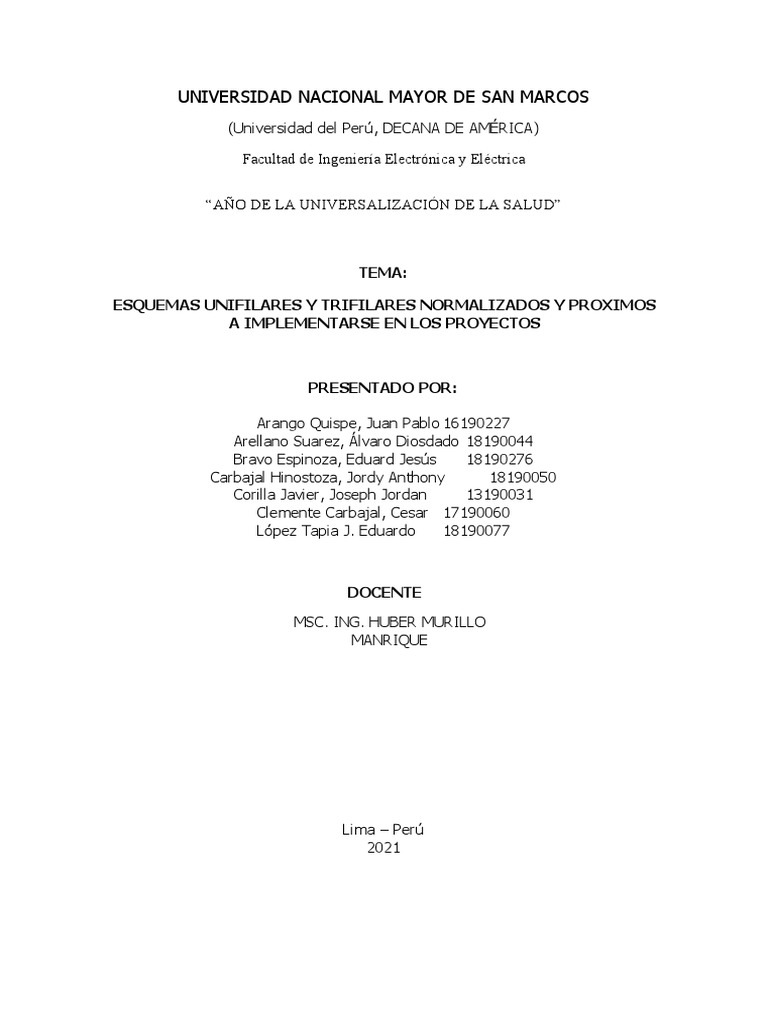 UNIVERSIDAD NACIONAL MAYOR DE SAN MARCOS

(Universidad del Perú, DECANA DE AMÉRICA)

Facultad de Ingeniería Electrónica y Eléctrica

“AÑO DE LA UNIVERSALIZACIÓN DE LA SALUD”

TEMA:

ESQUEMAS UNIFILARES Y TRIFILARES NORMALIZADOS Y PROXIMOS A IMPLEMENTARSE EN LOS PROYECTOS

PRESENTADO POR:

Arango Quispe, Juan Pablo 16190227
Arellano Suarez, Álvaro Diosdado 18190044
Bravo Espinoza, Eduard Jesús 18190276
Carbajal Hinostoza, Jordy Anthony 18190050
Corilla Javier, Joseph Jordan 13190031
Clemente Carbajal, Cesar 17190060
López Tapia J. Eduardo 18190077

DOCENTE

MSC. ING. HUBER MURILLO MANRIQUE

Lima – Perú
2021